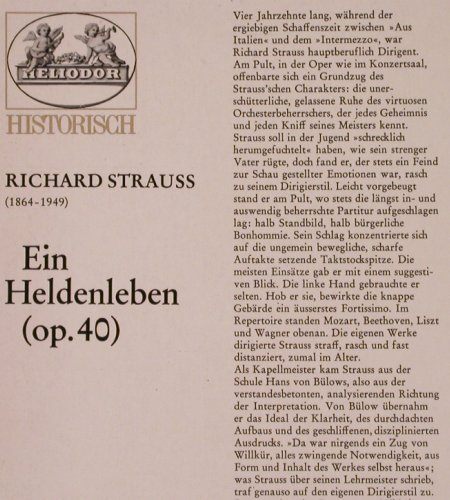 HELIODOR

HISTORISCH

RICHARD STRAUSS
(1864-1949)

Ein Heldenleben (op. 40)

Vier Jahrzehnte lang, während der ergiebigen Schaffenszeit zwischen »Aus Italien« und dem »Intermezzo«, war Richard Strauss hauptberuflich Dirigent. Am Pult, in der Oper wie im Konzertsaal, offenbarte sich ein Grundzug des Strauss'schen Charakters: die unerschütterliche, gelassene Ruhe des virtuosen Orchesterbeherrschers, der jedes Geheimnis und jeden Kniff seines Meisters kennt. Strauss soll in der Jugend »schrecklich herumgefuchtelt« haben, wie sein strenger Vater rügte, doch fand er, der stets ein Feind zur Schau gestellter Emotionen war, rasch zu seinem Dirigierstil. Leicht vorgebeugt stand er am Pult, wo stets die längst in- und auswendig beherrschte Partitur aufgeschlagen lag: halb Standbild, halb bürgerliche Bonhommie. Sein Schlag konzentrierte sich auf die ungemein bewegliche, scharfe Auftakte setzende Taktstockspitze. Die meisten Einsätze gab er mit einem suggestiven Blick. Die linke Hand gebrauchte er selten. Hob er sie, bewirkte die knappe Gebärde ein äusserstes Fortissimo. Im Repertoire standen Mozart, Beethoven, Liszt und Wagner obenan. Die eigenen Werke dirigierte Strauss straff, rasch und fast distanziert, zumal im Alter.
Als Kapellmeister kam Strauss aus der Schule Hans von Bülows, also aus der verstandesbetonten, analysierenden Richtung der Interpretation. Von Bülow übernahm er das Ideal der Klarheit, des durchdachten Aufbaus und des geschliffenen, disziplinierten Ausdrucks. »Da war nirgends ein Zug von Willkür, alles zwingende Notwendigkeit, aus Form und Inhalt des Werkes selbst heraus«; was Strauss über seinen Lehrmeister schrieb, traf genauso auf den eigenen Dirigierstil zu.